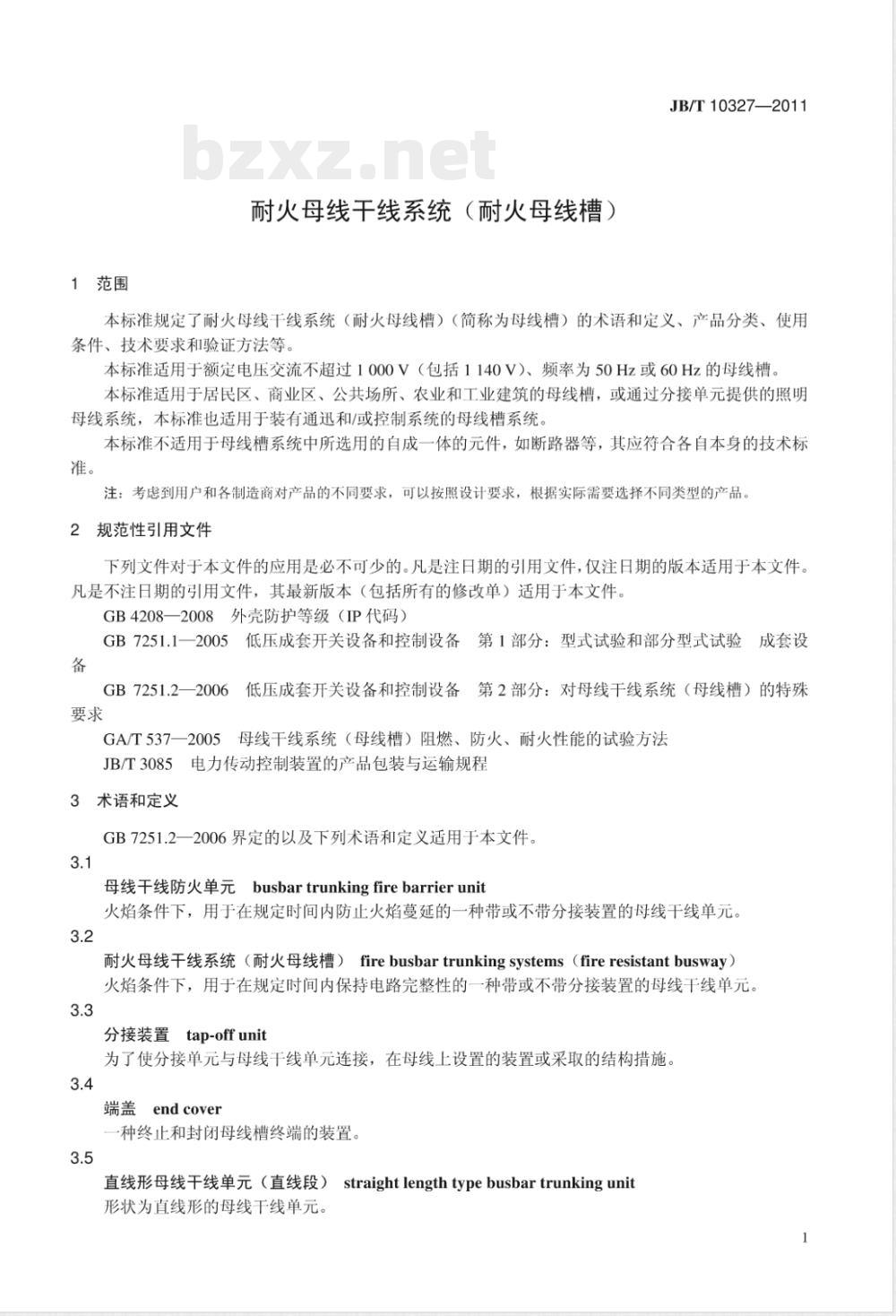 JB/T 10327—2011

bzxz.net

耐火母线干线系统（耐火母线槽）

1 范围

本标准规定了耐火母线干线系统（耐火母线槽）（简称为母线槽）的术语和定义、产品分类、使用条件、技术要求和验证方法等。

本标准适用于额定电压交流不超过 1 000 V（包括 1 140 V）、频率为 50 Hz 或 60 Hz 的母线槽。

本标准适用于居民区、商业区、公共场所、农业和工业建筑的母线槽，或通过分接单元提供的照明母线系统，本标准也适用于装有通迅和/或控制系统的母线槽系统。

本标准不适用于母线槽系统中所选用的自成一体的元件，如断路器等，其应符合各自本身的技术标准。

注：考虑到用户和各制造商对产品的不同要求，可以按照设计要求，根据实际需要选择不同类型的产品。

2 规范性引用文件

下列文件对于本文件的应用是必不可少的。凡是注日期的引用文件，仅注日期的版本适用于本文件。凡是不注日期的引用文件，其最新版本（包括所有的修改单）适用于本文件。

GB 4208—2008 外壳防护等级（IP 代码）

GB 7251.1—2005 低压成套开关设备和控制设备 第 1 部分：型式试验和部分型式试验 成套设备

GB 7251.2—2006 低压成套开关设备和控制设备 第 2 部分：对母线干线系统（母线槽）的特殊要求

GA/T 537—2005 母线干线系统（母线槽）阻燃、防火、耐火性能的试验方法

JB/T 3085 电力传动控制装置的产品包装与运输规程

3 术语和定义

GB 7251.2—2006 界定的以及下列术语和定义适用于本文件。

3.1
母线干线防火单元 busbar trunking fire barrier unit
火焰条件下，用于在规定时间内防止火焰蔓延的一种带或不带分接装置的母线干线单元。

3.2
耐火母线干线系统（耐火母线槽） fire busbar trunking systems（fire resistant busway）
火焰条件下，用于在规定时间内保持电路完整性的一种带或不带分接装置的母线干线单元。

3.3
分接装置 tap-off unit
为了使分接单元与母线干线单元连接，在母线上设置的装置或采取的结构措施。

3.4
端盖 end cover
一种终止和封闭母线槽终端的装置。

3.5
直线形母线干线单元（直线段） straight length type busbar trunking unit
形状为直线形的母线干线单元。

1